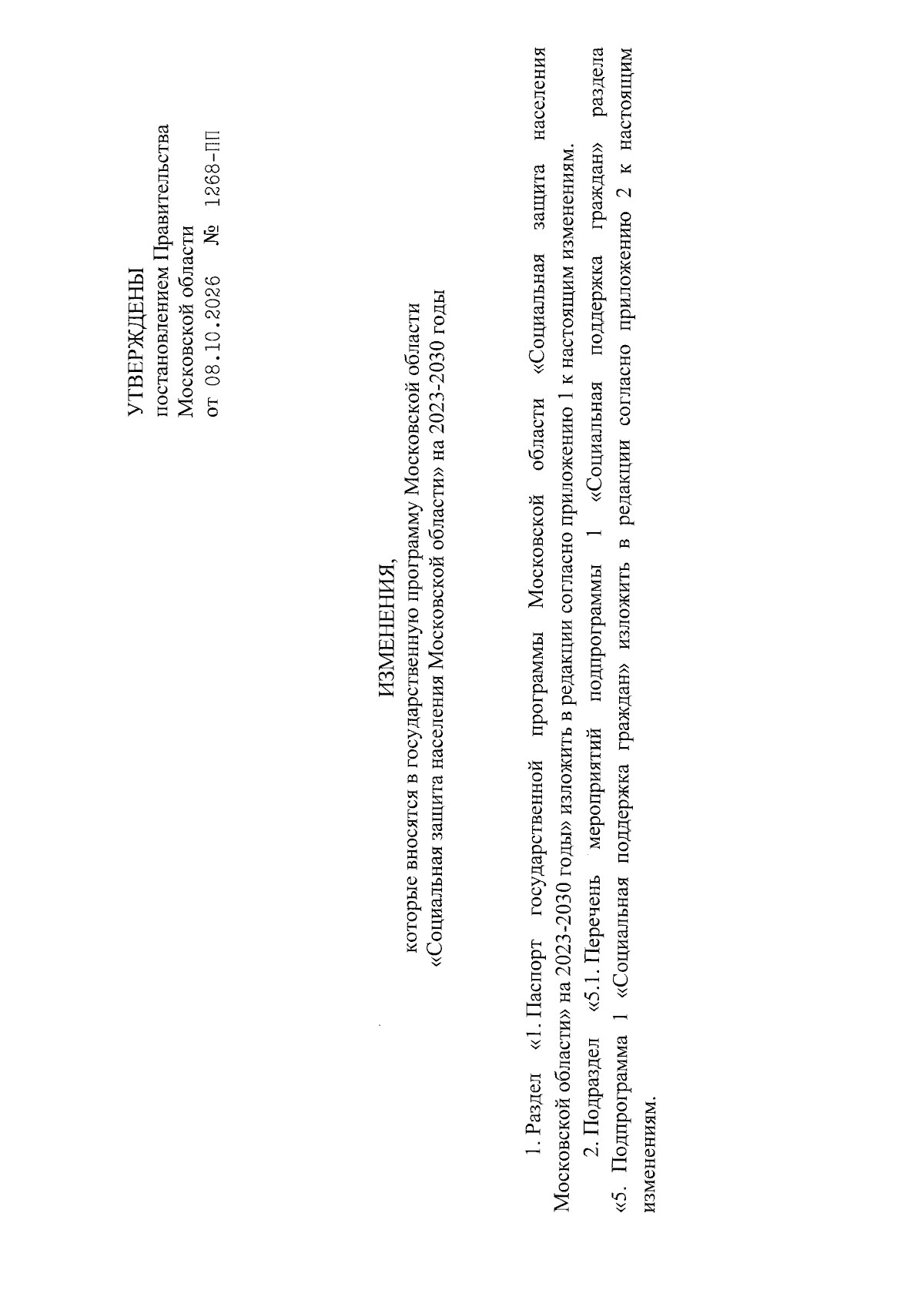 УТВЕРЖДЕНЫ
постановлением Правительства
Московской области
от 08.10.2026 № 1268-ПП

ИЗМЕНЕНИЯ,
которые вносятся в государственную программу Московской области
«Социальная защита населения Московской области» на 2023-2030 годы

1. Раздел «1. Паспорт государственной программы Московской области «Социальная защита населения Московской области» на 2023-2030 годы» изложить в редакции согласно приложению 1 к настоящим изменениям.

2. Подраздел «5.1. Перечень мероприятий подпрограммы 1 «Социальная поддержка граждан» раздела «5. Подпрограмма 1 «Социальная поддержка граждан» изложить в редакции согласно приложению 2 к настоящим изменениям.